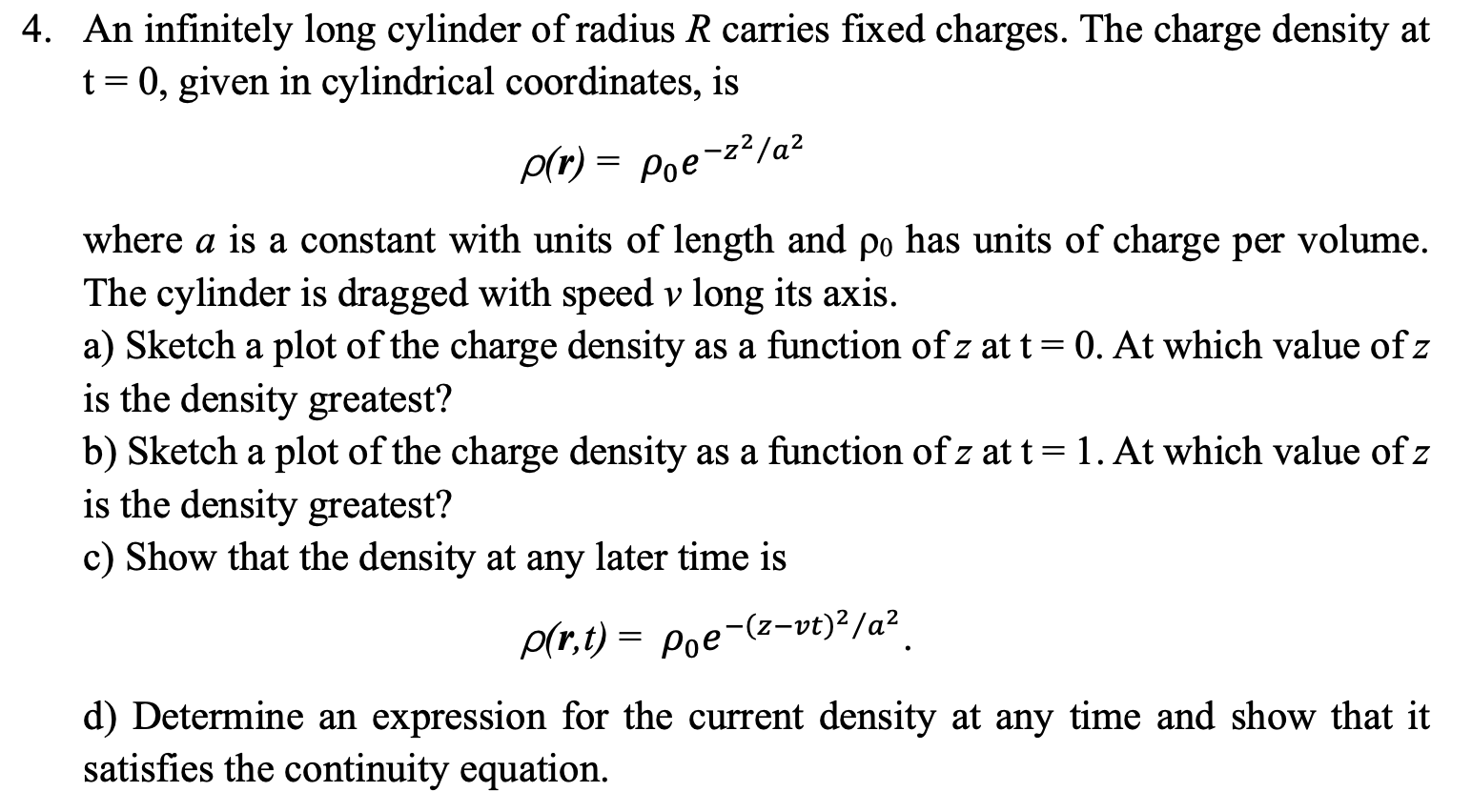 4. An infinitely long cylinder of radius $R$ carries fixed charges. The charge density at t = 0, given in cylindrical coordinates, is

$\rho(\mathbf{r}) = \rho_0 e^{-z^2/a^2}$

where $a$ is a constant with units of length and $\rho_0$ has units of charge per volume. The cylinder is dragged with speed $v$ long its axis.
a) Sketch a plot of the charge density as a function of $z$ at t = 0. At which value of $z$ is the density greatest?
b) Sketch a plot of the charge density as a function of $z$ at t = 1. At which value of $z$ is the density greatest?
c) Show that the density at any later time is

$\rho(\mathbf{r},t) = \rho_0 e^{-(z-vt)^2/a^2}$.

d) Determine an expression for the current density at any time and show that it satisfies the continuity equation.